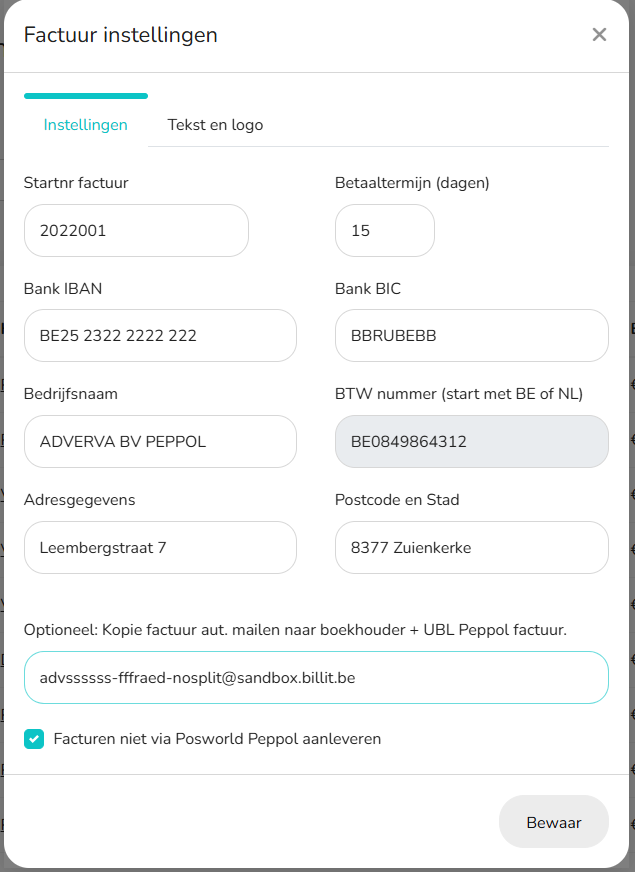 Factuur instellingen ×

Instellingen Tekst en logo

Startnr factuur
2022001

Betaaltermijn (dagen)
15

Bank IBAN
BE25 2322 2222 222

Bank BIC
BBRUBEBB

Bedrijfsnaam
ADVERVA BV PEPPOL

BTW nummer (start met BE of NL)
BE0849864312

Adresgegevens
Leembergstraat 7

Postcode en Stad
8377 Zuienkerke

Optioneel: Kopie factuur aut. mailen naar boekhouder + UBL Peppol factuur.
advssssss-fffraed-nosplit@sandbox.billit.be

Facturen niet via Posworld Peppol aanleveren

Bewaar